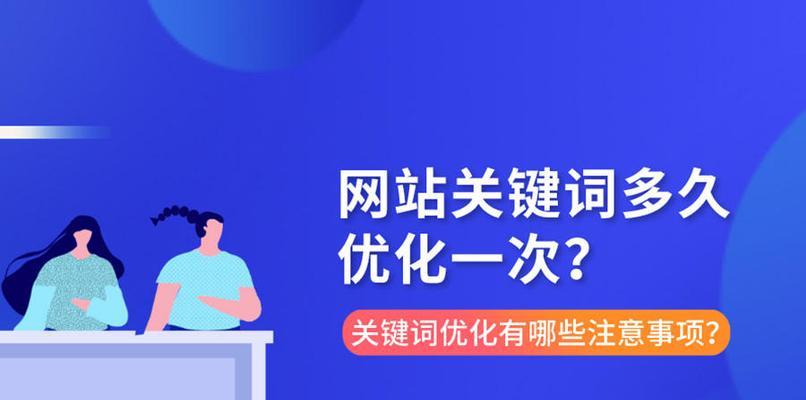 网站关键词多久优化一次?

关键词优化有哪些注意事项?